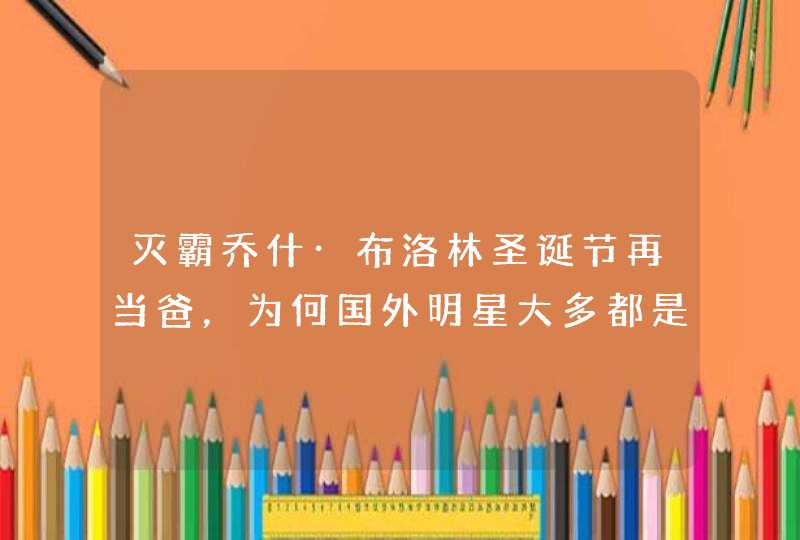 灭霸乔什·布洛林圣诞节再当爸，为何国外明星大多都是